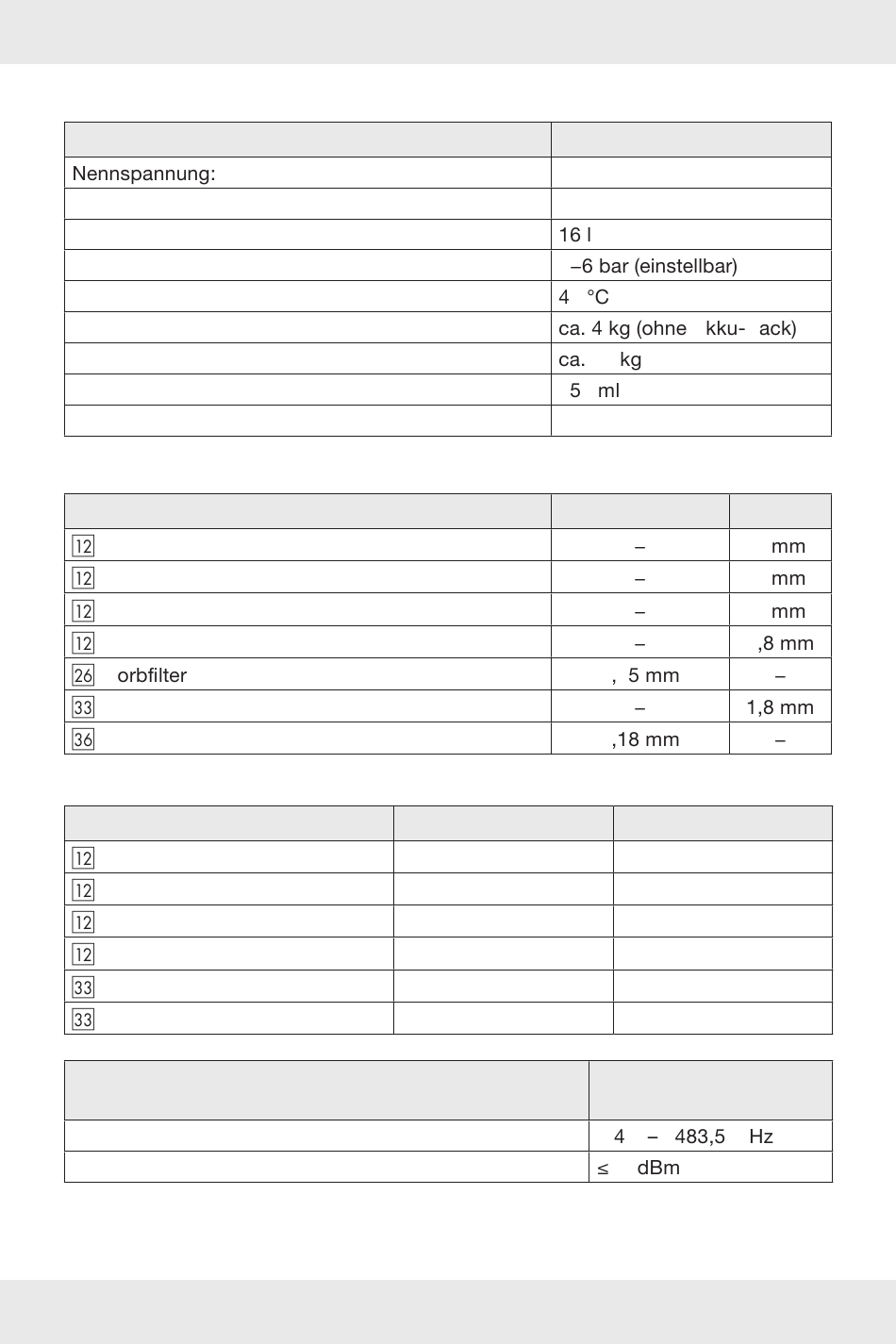 | | |
|---|---|
| Nennspannung: | |
| | |
| | 16 l |
| | –6 bar (einstellbar) |
| | 4 °C |
| | ca. 4 kg (ohne kku- ack) |
| | ca. kg |
| | 5 ml |
| | |

| | | |
|---|---|---|
| 12 | – | mm |
| 12 | – | mm |
| 12 | – | mm |
| 12 | – | ,8 mm |
| 26 orbfilter | , 5 mm | – |
| 33 | – | 1,8 mm |
| 36 | ,18 mm | – |

| | | |
|---|---|---|
| 12 | | |
| 12 | | |
| 12 | | |
| 12 | | |
| 33 | | |
| 33 | | |

| | |
|---|---|
| | 4 – 483,5 Hz |
| | ≤ dBm |